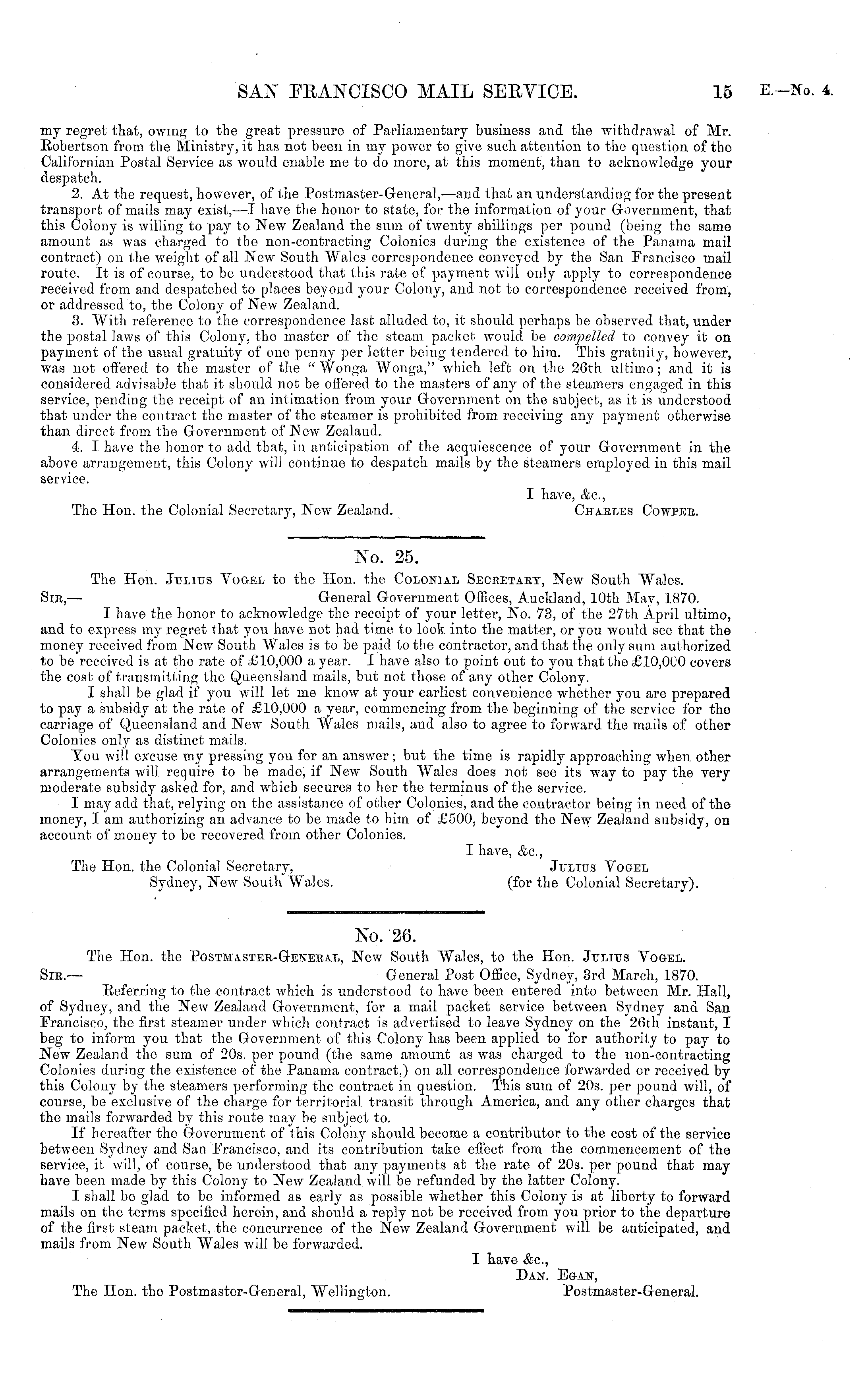 SAN FRANCISCO MAIL SERVICE. 15 E.—No. 4.

my regret that, owing to the great pressure of Parliamentary business and the withdrawal of Mr. Robertson from the Ministry, it has not been in my power to give such attention to the question of the Californian Postal Service as would enable me to do more, at this moment, than to acknowledge your despatch.

2. At the request, however, of the Postmaster-General,—and that an understanding for the present transport of mails may exist,—I have the honor to state, for the information of your Government, that this Colony is willing to pay to New Zealand the sum of twenty shillings per pound (being the same amount as was charged to the non-contracting Colonies during the existence of the Panama mail contract) on the weight of all New South Wales correspondence conveyed by the San Francisco mail route. It is of course, to be understood that this rate of payment will only apply to correspondence received from and despatched to places beyond your Colony, and not to correspondence received from, or addressed to, the Colony of New Zealand.

3. With reference to the correspondence last alluded to, it should perhaps be observed that, under the postal laws of this Colony, the master of the steam packet would be compelled to convey it on payment of the usual gratuity of one penny per letter being tendered to him. This gratuity, however, was not offered to the master of the "Wonga Wonga," which left on the 26th ultimo; and it is considered advisable that it should not be offered to the masters of any of the steamers engaged in this service, pending the receipt of an intimation from your Government on the subject, as it is understood that under the contract the master of the steamer is prohibited from receiving any payment otherwise than direct from the Government of New Zealand.

4. I have the honor to add that, in anticipation of the acquiescence of your Government in the above arrangement, this Colony will continue to despatch mails by the steamers employed in this mail service.

I have, &c.,
The Hon. the Colonial Secretary, New Zealand. CHARLES COWPER.

No. 25.

The Hon. JULIUS VOGEL to the Hon. the COLONIAL SECRETARY, New South Wales.
SIR,— General Government Offices, Auckland, 10th May, 1870.

I have the honor to acknowledge the receipt of your letter, No. 73, of the 27th April ultimo, and to express my regret that you have not had time to look into the matter, or you would see that the money received from New South Wales is to be paid to the contractor, and that the only sum authorized to be received is at the rate of £10,000 a year. I have also to point out to you that the £10,000 covers the cost of transmitting the Queensland mails, but not those of any other Colony.

I shall be glad if you will let me know at your earliest convenience whether you are prepared to pay a subsidy at the rate of £10,000 a year, commencing from the beginning of the service for the carriage of Queensland and New South Wales mails, and also to agree to forward the mails of other Colonies only as distinct mails.

You will excuse my pressing you for an answer; but the time is rapidly approaching when other arrangements will require to be made, if New South Wales does not see its way to pay the very moderate subsidy asked for, and which secures to her the terminus of the service.

I may add that, relying on the assistance of other Colonies, and the contractor being in need of the money, I am authorizing an advance to be made to him of £500, beyond the New Zealand subsidy, on account of money to be recovered from other Colonies.

I have, &c.,
The Hon. the Colonial Secretary, JULIUS VOGEL
Sydney, New South Wales. (for the Colonial Secretary).

No. 26.

The Hon. the POSTMASTER-GENERAL, New South Wales, to the Hon. JULIUS VOGEL.
SIR.— General Post Office, Sydney, 3rd March, 1870.

Referring to the contract which is understood to have been entered into between Mr. Hall, of Sydney, and the New Zealand Government, for a mail packet service between Sydney and San Francisco, the first steamer under which contract is advertised to leave Sydney on the 26th instant, I beg to inform you that the Government of this Colony has been applied to for authority to pay to New Zealand the sum of 20s. per pound (the same amount as was charged to the non-contracting Colonies during the existence of the Panama contract,) on all correspondence forwarded or received by this Colony by the steamers performing the contract in question. This sum of 20s. per pound will, of course, be exclusive of the charge for territorial transit through America, and any other charges that the mails forwarded by this route may be subject to.

If hereafter the Government of this Colony should become a contributor to the cost of the service between Sydney and San Francisco, and its contribution take effect from the commencement of the service, it will, of course, be understood that any payments at the rate of 20s. per pound that may have been made by this Colony to New Zealand will be refunded by the latter Colony.

I shall be glad to be informed as early as possible whether this Colony is at liberty to forward mails on the terms specified herein, and should a reply not be received from you prior to the departure of the first steam packet, the concurrence of the New Zealand Government will be anticipated, and mails from New South Wales will be forwarded.

I have &c.,
DAN. EGAN,
The Hon. the Postmaster-General, Wellington. Postmaster-General.